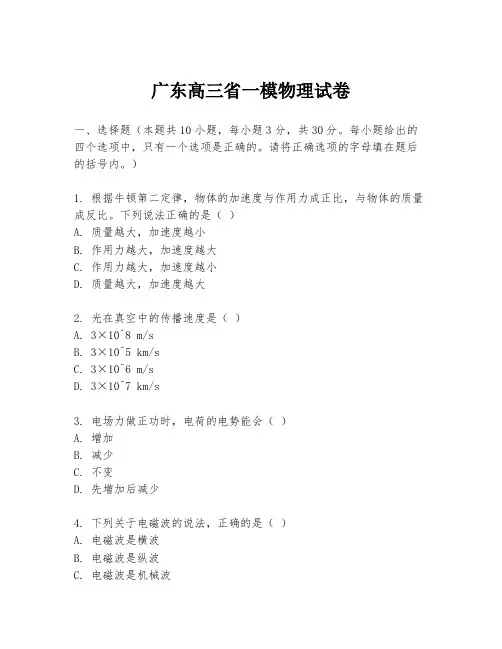 广东高三省一模物理试卷

一、选择题（本题共10小题，每小题3分，共30分。每小题给出的四个选项中，只有一个选项是正确的。请将正确选项的字母填在题后的括号内。）

1. 根据牛顿第二定律，物体的加速度与作用力成正比，与物体的质量成反比。下列说法正确的是（ ）
A. 质量越大，加速度越小
B. 作用力越大，加速度越大
C. 作用力越大，加速度越小
D. 质量越大，加速度越大

2. 光在真空中的传播速度是（ ）
A. 3×10^8 m/s
B. 3×10^5 km/s
C. 3×10^6 m/s
D. 3×10^7 km/s

3. 电场力做正功时，电荷的电势能会（ ）
A. 增加
B. 减少
C. 不变
D. 先增加后减少

4. 下列关于电磁波的说法，正确的是（ ）
A. 电磁波是横波
B. 电磁波是纵波
C. 电磁波是机械波